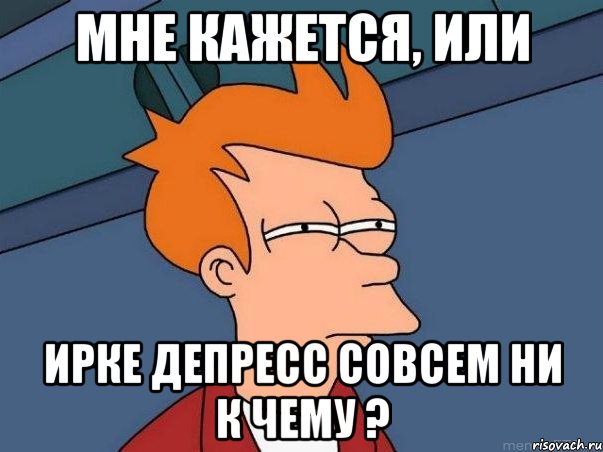 МНЕ КАЖЕТСЯ, ИЛИ

ИРКЕ ДЕПРЕСС СОВСЕМ НИ К ЧЕМУ ?

risovach.ru